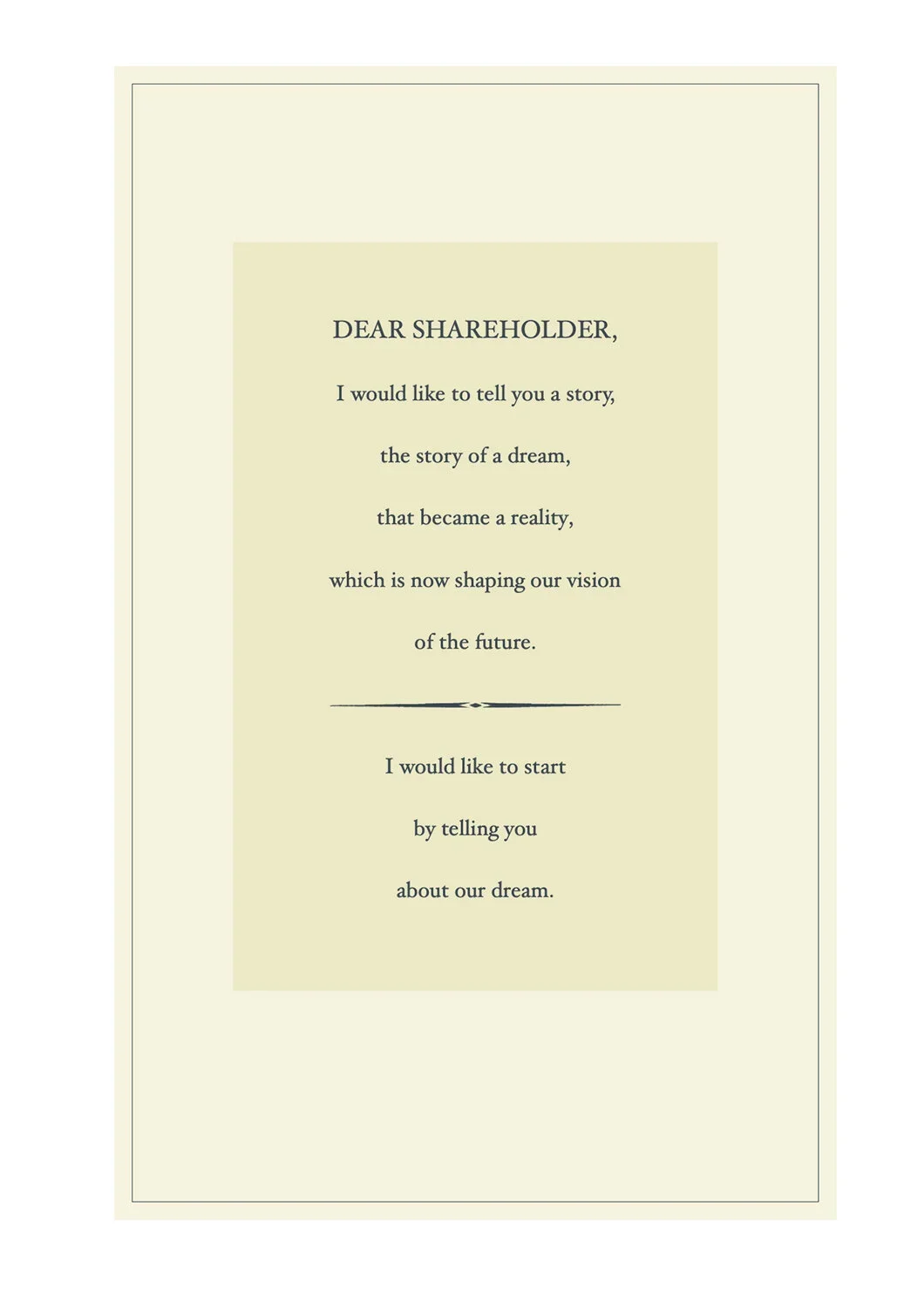 DEAR SHAREHOLDER,

I would like to tell you a story,

the story of a dream,

that became a reality,

which is now shaping our vision

of the future.

I would like to start

by telling you

about our dream.